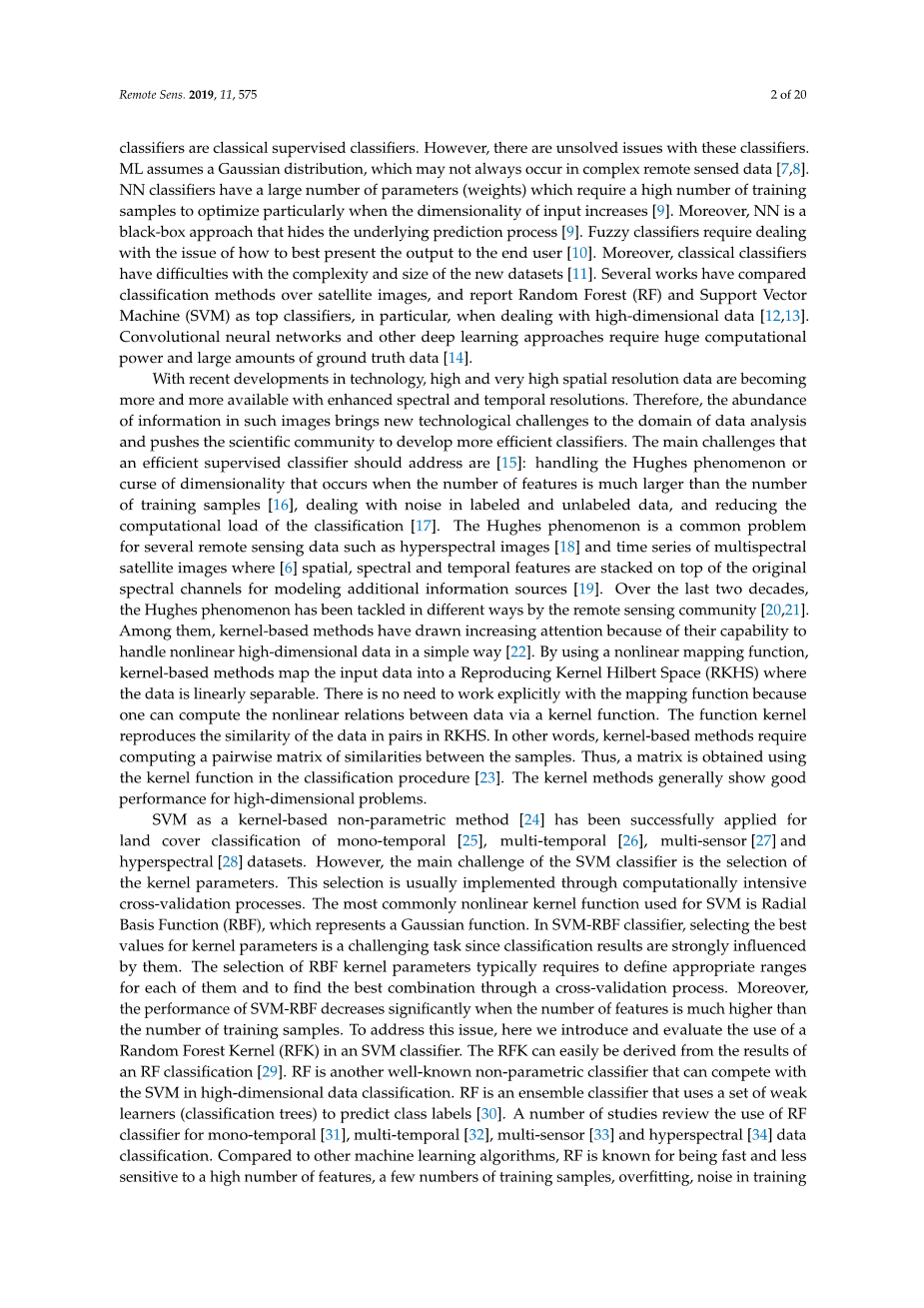 Remote Sens. 2019, 11, 575

2 of 20

classifiers are classical supervised classifiers. However, there are unsolved issues with these classifiers. ML assumes a Gaussian distribution, which may not always occur in complex remote sensed data [7,8]. NN classifiers have a large number of parameters (weights) which require a high number of training samples to optimize particularly when the dimensionality of input increases [9]. Moreover, NN is a black-box approach that hides the underlying prediction process [9]. Fuzzy classifiers require dealing with the issue of how to best present the output to the end user [10]. Moreover, classical classifiers have difficulties with the complexity and size of the new datasets [11]. Several works have compared classification methods over satellite images, and report Random Forest (RF) and Support Vector Machine (SVM) as top classifiers, in particular, when dealing with high-dimensional data [12,13]. Convolutional neural networks and other deep learning approaches require huge computational power and large amounts of ground truth data [14].

With recent developments in technology, high and very high spatial resolution data are becoming more and more available with enhanced spectral and temporal resolutions. Therefore, the abundance of information in such images brings new technological challenges to the domain of data analysis and pushes the scientific community to develop more efficient classifiers. The main challenges that an efficient supervised classifier should address are [15]: handling the Hughes phenomenon or curse of dimensionality that occurs when the number of features is much larger than the number of training samples [16], dealing with noise in labeled and unlabeled data, and reducing the computational load of the classification [17]. The Hughes phenomenon is a common problem for several remote sensing data such as hyperspectral images [18] and time series of multispectral satellite images where [6] spatial, spectral and temporal features are stacked on top of the original spectral channels for modeling additional information sources [19]. Over the last two decades, the Hughes phenomenon has been tackled in different ways by the remote sensing community [20,21]. Among them, kernel-based methods have drawn increasing attention because of their capability to handle nonlinear high-dimensional data in a simple way [22]. By using a nonlinear mapping function, kernel-based methods map the input data into a Reproducing Kernel Hilbert Space (RKHS) where the data is linearly separable. There is no need to work explicitly with the mapping function because one can compute the nonlinear relations between data via a kernel function. The function kernel reproduces the similarity of the data in pairs in RKHS. In other words, kernel-based methods require computing a pairwise matrix of similarities between the samples. Thus, a matrix is obtained using the kernel function in the classification procedure [23]. The kernel methods generally show good performance for high-dimensional problems.

SVM as a kernel-based non-parametric method [24] has been successfully applied for land cover classification of mono-temporal [25], multi-temporal [26], multi-sensor [27] and hyperspectral [28] datasets. However, the main challenge of the SVM classifier is the selection of the kernel parameters. This selection is usually implemented through computationally intensive cross-validation processes. The most commonly nonlinear kernel function used for SVM is Radial Basis Function (RBF), which represents a Gaussian function. In SVM-RBF classifier, selecting the best values for kernel parameters is a challenging task since classification results are strongly influenced by them. The selection of RBF kernel parameters typically requires to define appropriate ranges for each of them and to find the best combination through a cross-validation process. Moreover, the performance of SVM-RBF decreases significantly when the number of features is much higher than the number of training samples. To address this issue, here we introduce and evaluate the use of a Random Forest Kernel (RFK) in an SVM classifier. The RFK can easily be derived from the results of an RF classification [29]. RF is another well-known non-parametric classifier that can compete with the SVM in high-dimensional data classification. RF is an ensemble classifier that uses a set of weak learners (classification trees) to predict class labels [30]. A number of studies review the use of RF classifier for mono-temporal [31], multi-temporal [32], multi-sensor [33] and hyperspectral [34] data classification. Compared to other machine learning algorithms, RF is known for being fast and less sensitive to a high number of features, a few numbers of training samples, overfitting, noise in training